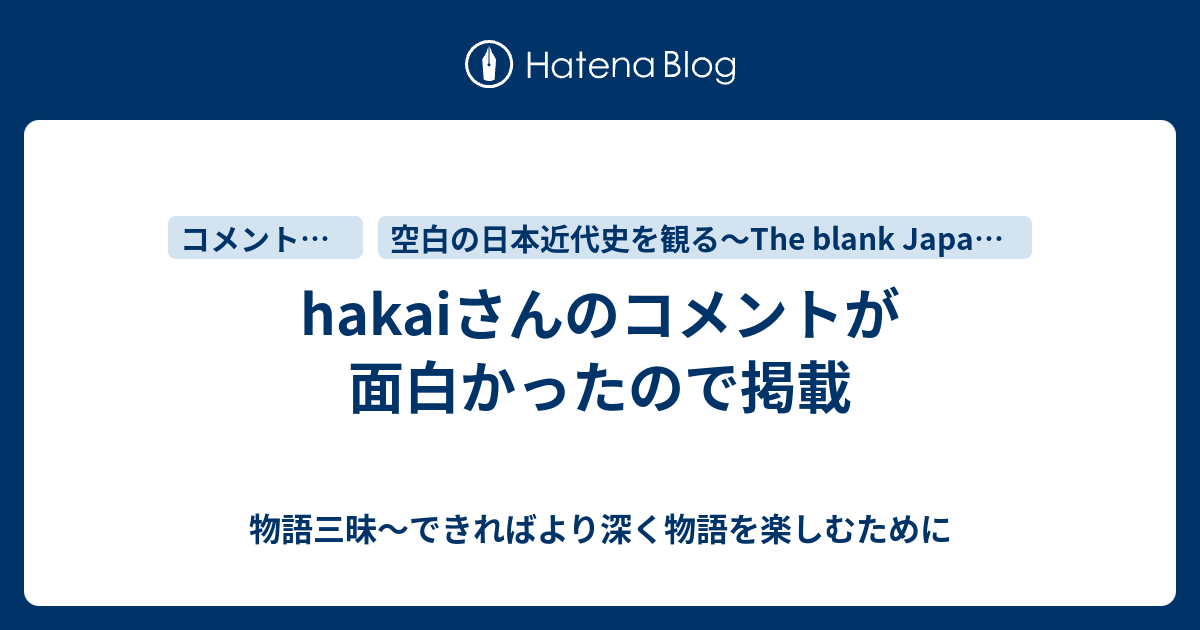 Hatena Blog

コメント…

空白の日本近代史を観る〜The blank Japa…

hakaiさんのコメントが面白かったので掲載

物語三昧〜できればより深く物語を楽しむために